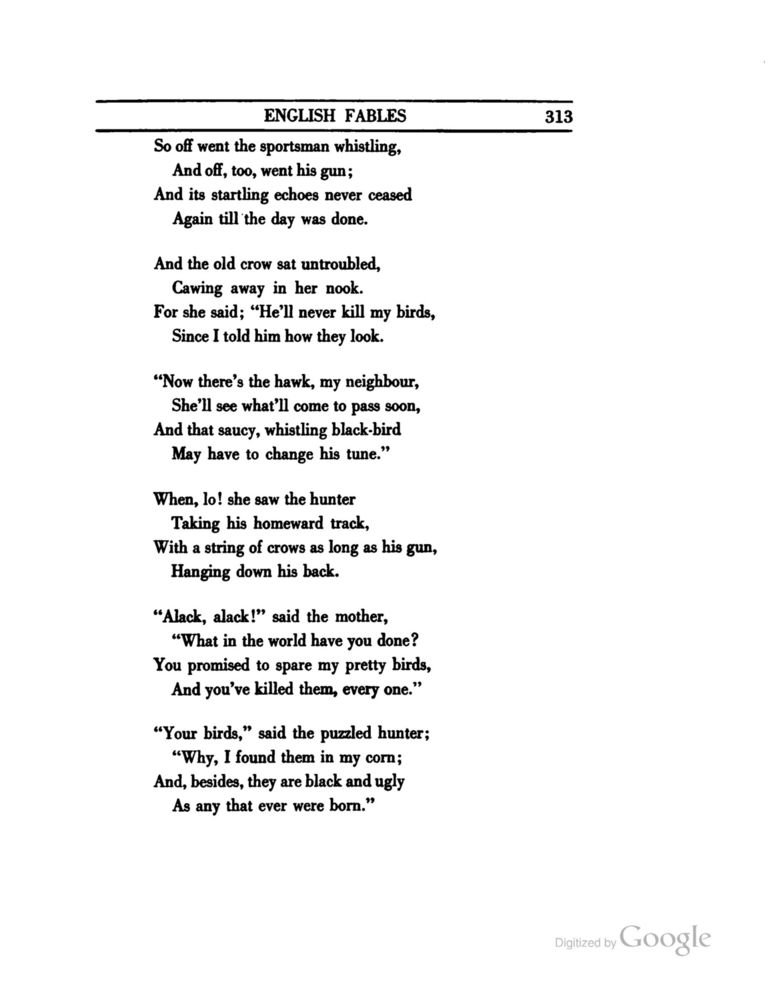 ENGLISH FABLES 313

So off went the sportsman whistling,
And off, too, went his gun;
And its startling echoes never ceased
Again till the day was done.

And the old crow sat untroubled,
Cawing away in her nook.
For she said; "He'll never kill my birds,
Since I told him how they look.

"Now there's the hawk, my neighbour,
She'll see what'll come to pass soon,
And that saucy, whistling black-bird
May have to change his tune."

When, lo! she saw the hunter
Taking his homeward track,
With a string of crows as long as his gun,
Hanging down his back.

"Alack, alack!" said the mother,
"What in the world have you done?
You promised to spare my pretty birds,
And you've killed them, every one."

"Your birds," said the puzzled hunter;
"Why, I found them in my corn;
And, besides, they are black and ugly
As any that ever were born."

Digitized by Google